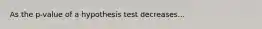 As the p-value of a hypothesis test decreases...